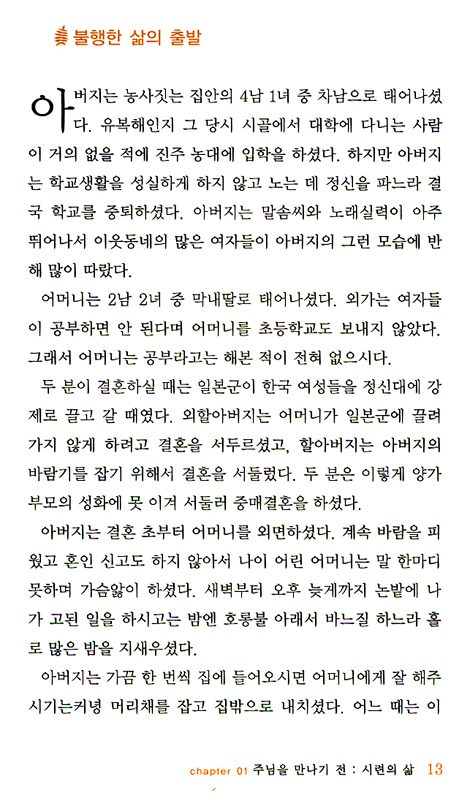 불행한 삶의 출발

아버지는 농사짓는 집안의 4남 1녀 중 차남으로 태어나셨다. 유복해인지 그 당시 시골에서 대학에 다니는 사람이 거의 없을 적에 진주 농대에 입학을 하셨다. 하지만 아버지는 학교생활을 성실하게 하지 않고 노는 데 정신을 파느라 결국 학교를 중퇴하셨다. 아버지는 말솜씨와 노래실력이 아주 뛰어나서 이웃동네의 많은 여자들이 아버지의 그런 모습에 반해 많이 따랐다.

어머니는 2남 2녀 중 막내딸로 태어나셨다. 외가는 여자들이 공부하면 안 된다며 어머니를 초등학교도 보내지 않았다. 그래서 어머니는 공부라고는 해본 적이 전혀 없으시다.

두 분이 결혼하실 때는 일본군이 한국 여성들을 정신대에 강제로 끌고 갈 때였다. 외할아버지는 어머니가 일본군에 끌려가지 않게 하려고 결혼을 서두르셨고, 할아버지는 아버지의 바람기를 잡기 위해서 결혼을 서둘렀다. 두 분은 이렇게 양가 부모의 성화에 못 이겨 서둘러 중매결혼을 하셨다.

아버지는 결혼 초부터 어머니를 외면하셨다. 계속 바람을 피웠고 혼인 신고도 하지 않아서 나이 어린 어머니는 말 한마디 못하며 가슴앓이 하셨다. 새벽부터 오후 늦게까지 논밭에 나가 고된 일을 하시고는 밤엔 호롱불 아래서 바느질 하느라 홀로 많은 밤을 지새우셨다.

아버지는 가끔 한 번씩 집에 들어오시면 어머니에게 잘 해주시기는커녕 머리채를 잡고 집밖으로 내치셨다. 어느 때는 이

chapter 01 주님을 만나기 전 : 시련의 삶 13